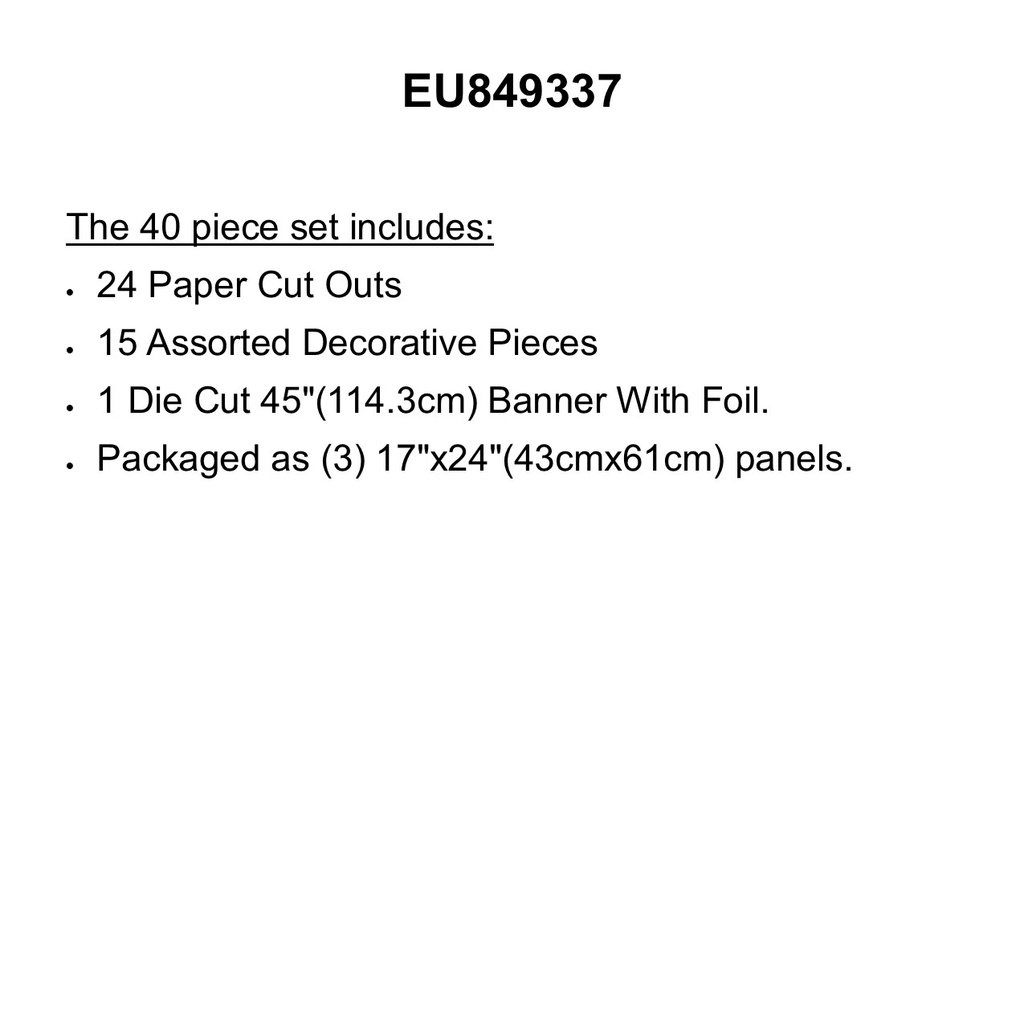 EU849337

The 40 piece set includes:
• 24 Paper Cut Outs
• 15 Assorted Decorative Pieces
• 1 Die Cut 45"(114.3cm) Banner With Foil.
• Packaged as (3) 17"x24"(43cmx61cm) panels.